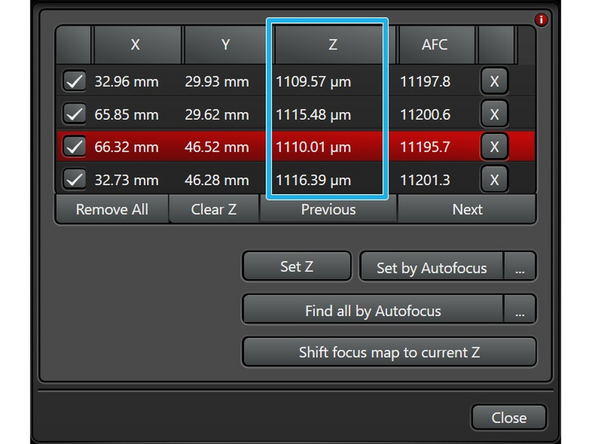 i

|  | X | Y | Z | AFC |  |
|---|---|---|---|---|---|
| ✓ | 32.96 mm | 29.93 mm | 1109.57 µm | 11197.8 | X |
| ✓ | 65.85 mm | 29.62 mm | 1115.48 µm | 11200.6 | X |
| ✓ | 66.32 mm | 46.52 mm | 1110.01 µm | 11195.7 | X |
| ✓ | 32.73 mm | 46.28 mm | 1116.39 µm | 11201.3 | X |

Remove All
Clear Z
Previous
Next

Set Z
Set by Autofocus
...
Find all by Autofocus
...
Shift focus map to current Z

Close